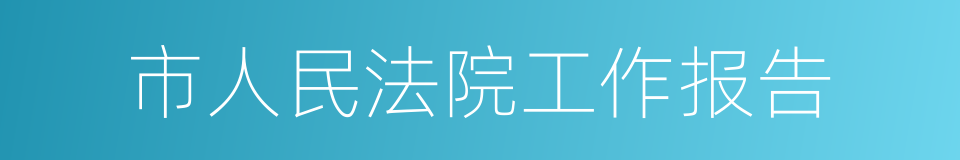 市人民法院工作报告